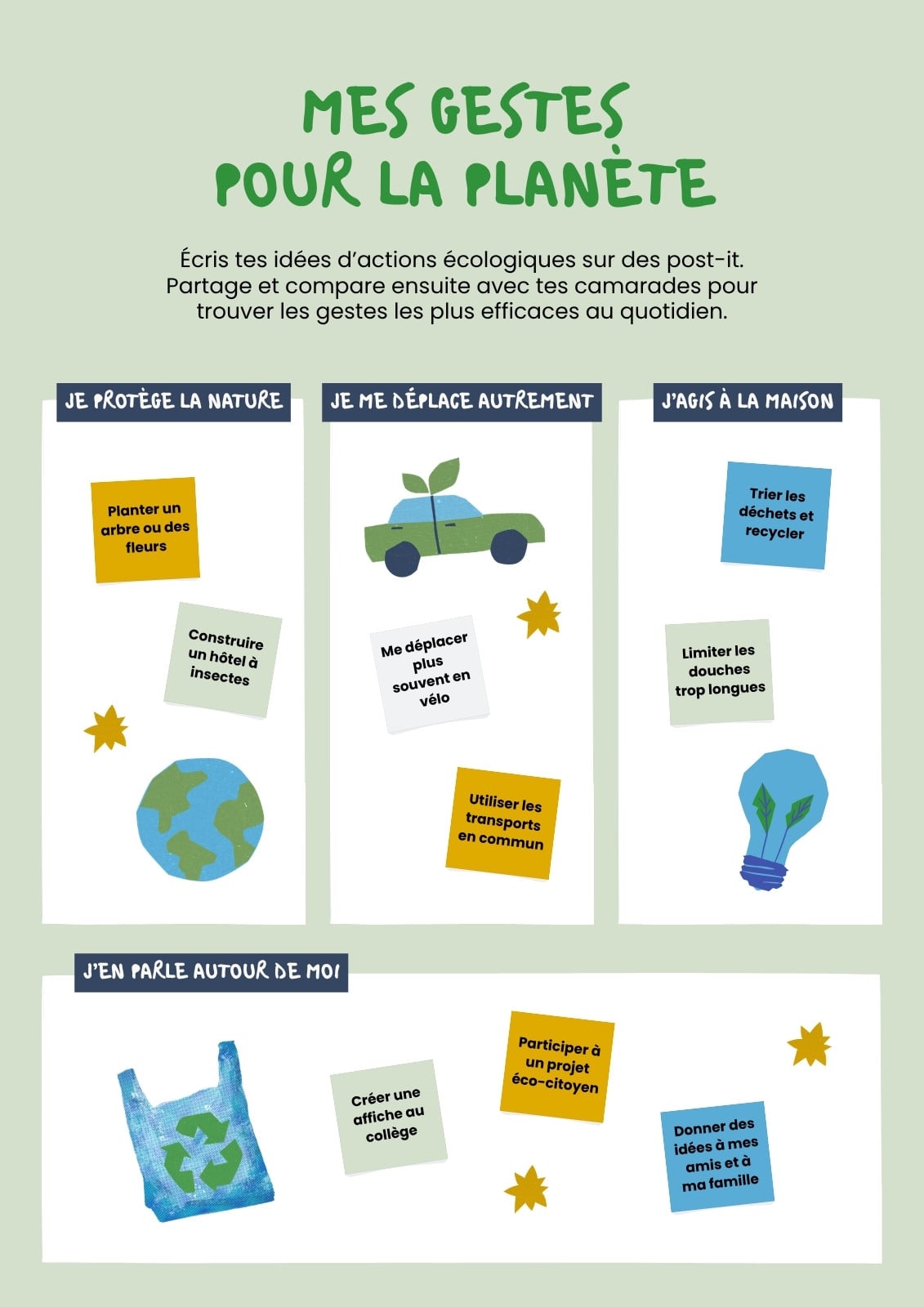 MES GESTES
POUR LA PLANÈTE

Écris tes idées d'actions écologiques sur des post-it. Partage et compare ensuite avec tes camarades pour trouver les gestes les plus efficaces au quotidien.

JE PROTÈGE LA NATURE

Planter un arbre ou des fleurs

Construire un hôtel à insectes

JE ME DÉPLACE AUTREMENT

Me déplacer plus souvent en vélo

Utiliser les transports en commun

J'AGIS À LA MAISON

Trier les déchets et recycler

Limiter les douches trop longues

J'EN PARLE AUTOUR DE MOI

Créer une affiche au collège

Participer à un projet éco-citoyen

Donner des idées à mes amis et à ma famille